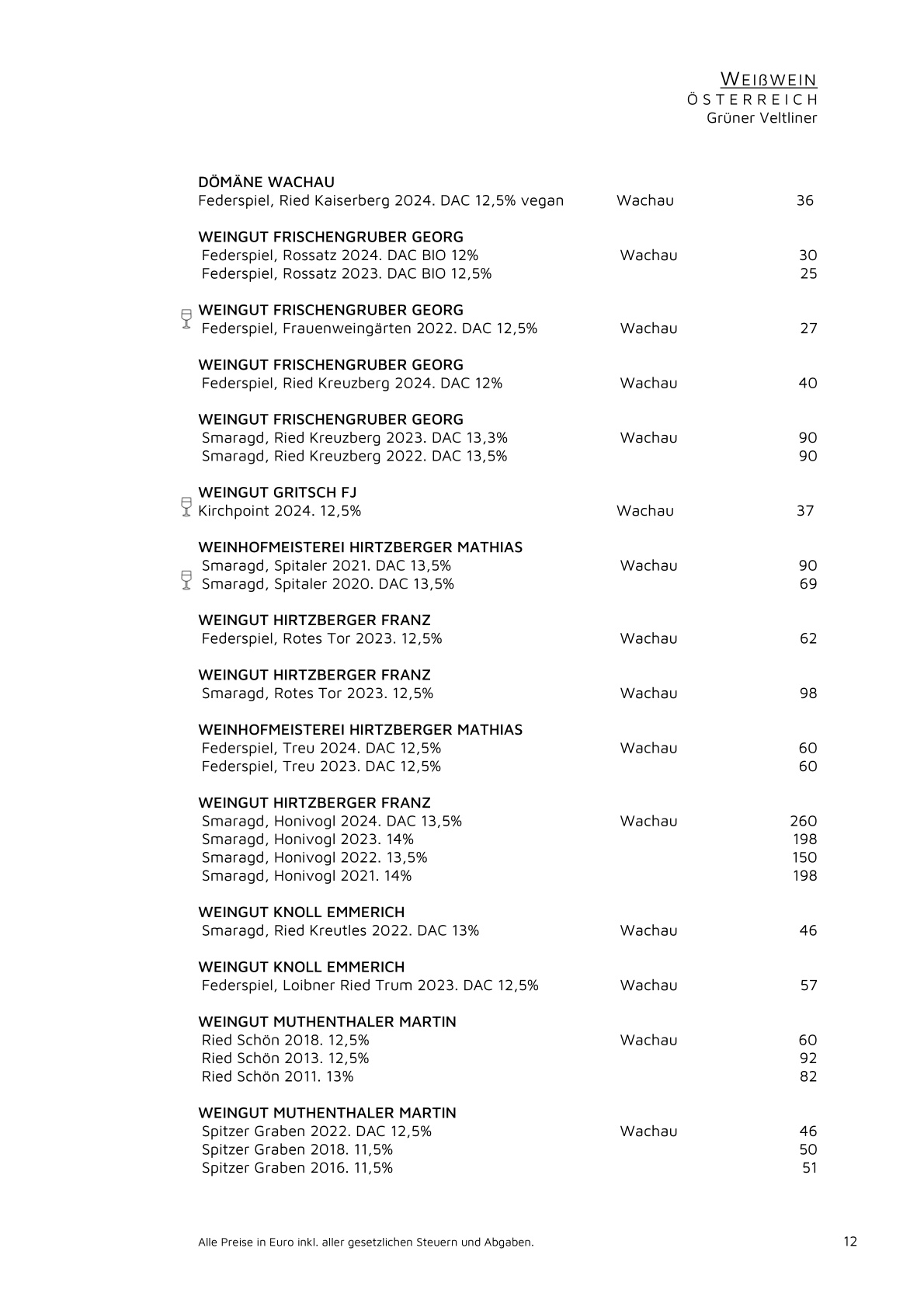 WEIßWEIN
ÖSTERREICH
Grüner Veltliner

DÖMÄNE WACHAU
Federspiel, Ried Kaiserberg 2024. DAC 12,5% vegan Wachau 36

WEINGUT FRISCHENGRUBER GEORG
Federspiel, Rossatz 2024. DAC BIO 12% Wachau 30
Federspiel, Rossatz 2023. DAC BIO 12,5% 25

WEINGUT FRISCHENGRUBER GEORG
Federspiel, Frauenweingärten 2022. DAC 12,5% Wachau 27

WEINGUT FRISCHENGRUBER GEORG
Federspiel, Ried Kreuzberg 2024. DAC 12% Wachau 40

WEINGUT FRISCHENGRUBER GEORG
Smaragd, Ried Kreuzberg 2023. DAC 13,3% Wachau 90
Smaragd, Ried Kreuzberg 2022. DAC 13,5% 90

WEINGUT GRITSCH FJ
Kirchpoint 2024. 12,5% Wachau 37

WEINHOFMEISTEREI HIRTZBERGER MATHIAS
Smaragd, Spitaler 2021. DAC 13,5% Wachau 90
Smaragd, Spitaler 2020. DAC 13,5% 69

WEINGUT HIRTZBERGER FRANZ
Federspiel, Rotes Tor 2023. 12,5% Wachau 62

WEINGUT HIRTZBERGER FRANZ
Smaragd, Rotes Tor 2023. 12,5% Wachau 98

WEINHOFMEISTEREI HIRTZBERGER MATHIAS
Federspiel, Treu 2024. DAC 12,5% Wachau 60
Federspiel, Treu 2023. DAC 12,5% 60

WEINGUT HIRTZBERGER FRANZ
Smaragd, Honivogl 2024. DAC 13,5% Wachau 260
Smaragd, Honivogl 2023. 14% 198
Smaragd, Honivogl 2022. 13,5% 150
Smaragd, Honivogl 2021. 14% 198

WEINGUT KNOLL EMMERICH
Smaragd, Ried Kreutles 2022. DAC 13% Wachau 46

WEINGUT KNOLL EMMERICH
Federspiel, Loibner Ried Trum 2023. DAC 12,5% Wachau 57

WEINGUT MUTHENTHALER MARTIN
Ried Schön 2018. 12,5% Wachau 60
Ried Schön 2013. 12,5% 92
Ried Schön 2011. 13% 82

WEINGUT MUTHENTHALER MARTIN
Spitzer Graben 2022. DAC 12,5% Wachau 46
Spitzer Graben 2018. 11,5% 50
Spitzer Graben 2016. 11,5% 51

Alle Preise in Euro inkl. aller gesetzlichen Steuern und Abgaben. 12